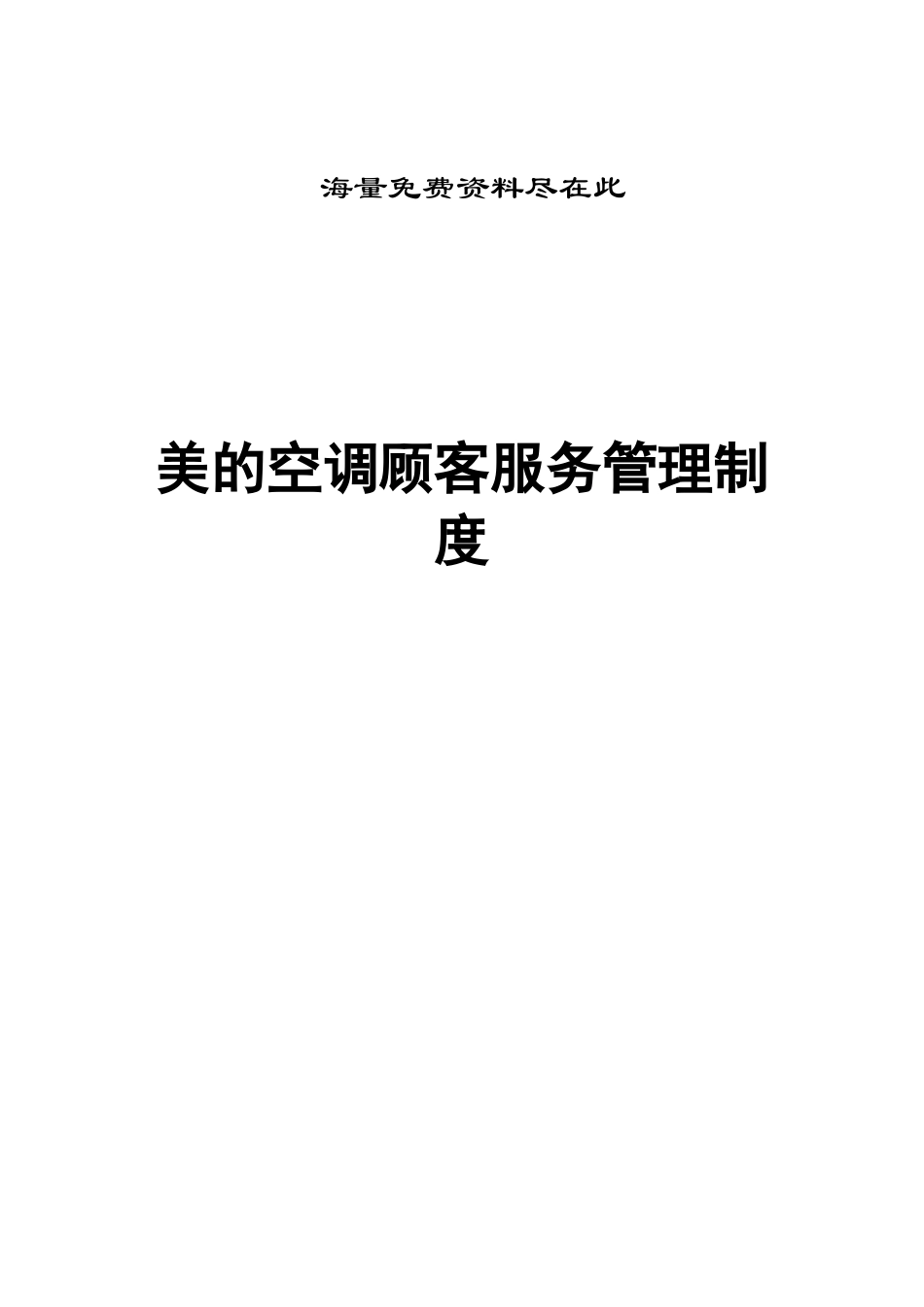 海量免费资料尽在此

美的空调顾客服务管理制度